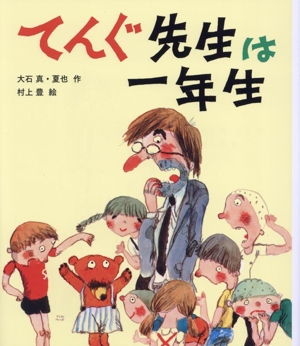 てんぐ先生は一年生

大石 真・夏也 作
村上 豊 絵